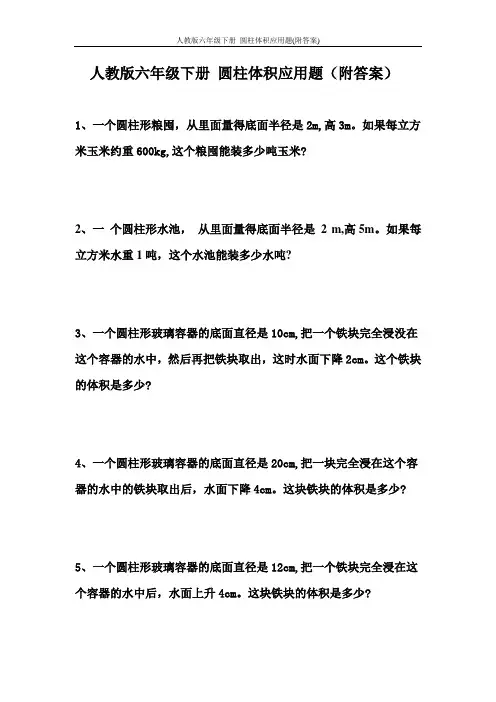 人教版六年级下册 圆柱体积应用题(附答案)

人教版六年级下册 圆柱体积应用题（附答案）

1、一个圆柱形粮囤，从里面量得底面半径是 2m,高 3m。如果每立方米玉米约重 600kg,这个粮囤能装多少吨玉米?

2、一 个圆柱形水池， 从里面量得底面半径是 2 m,高 5m。如果每立方米水重 1 吨，这个水池能装多少水吨?

3、一个圆柱形玻璃容器的底面直径是 10cm,把一个铁块完全浸没在这个容器的水中，然后再把铁块取出，这时水面下降 2cm。这个铁块的体积是多少?

4、一个圆柱形玻璃容器的底面直径是 20cm,把一块完全浸在这个容器的水中的铁块取出后，水面下降 4cm。这块铁块的体积是多少?

5、一个圆柱形玻璃容器的底面直径是 12cm,把一个铁块完全浸在这个容器的水中后，水面上升 4cm。这块铁块的体积是多少?